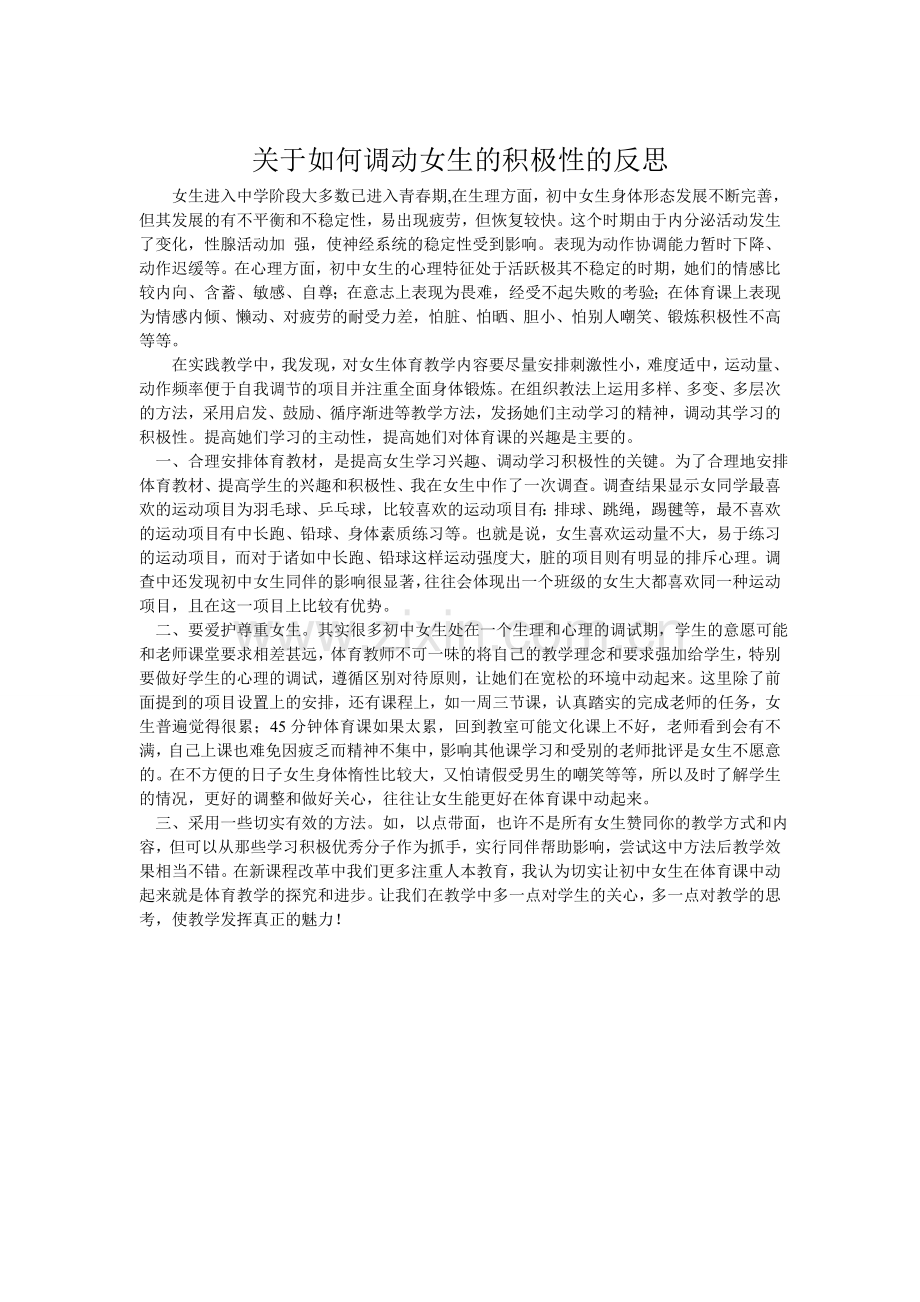 关于如何调动女生的积极性的反思

女生进入中学阶段大多数已进入青春期,在生理方面，初中女生身体形态发展不断完善，但其发展的有不平衡和不稳定性，易出现疲劳，但恢复较快。这个时期由于内分泌活动发生了变化，性腺活动加 强，使神经系统的稳定性受到影响。表现为动作协调能力暂时下降、动作迟缓等。在心理方面，初中女生的心理特征处于活跃极其不稳定的时期，她们的情感比较内向、含蓄、敏感、自尊；在意志上表现为畏难，经受不起失败的考验；在体育课上表现为情感内倾、懒动、对疲劳的耐受力差，怕脏、怕晒、胆小、怕别人嘲笑、锻炼积极性不高等等。

在实践教学中，我发现，对女生体育教学内容要尽量安排刺激性小，难度适中，运动量、动作频率便于自我调节的项目并注重全面身体锻炼。在组织教法上运用多样、多变、多层次的方法，采用启发、鼓励、循序渐进等教学方法，发扬她们主动学习的精神，调动其学习的积极性。提高她们学习的主动性，提高她们对体育课的兴趣是主要的。

一、合理安排体育教材，是提高女生学习兴趣、调动学习积极性的关键。为了合理地安排体育教材、提高学生的兴趣和积极性、我在女生中作了一次调查。调查结果显示女同学最喜欢的运动项目为羽毛球、乒乓球，比较喜欢的运动项目有：排球、跳绳，踢毽等，最不喜欢的运动项目有中长跑、铅球、身体素质练习等。也就是说，女生喜欢运动量不大，易于练习的运动项目，而对于诸如中长跑、铅球这样运动强度大，脏的项目则有明显的排斥心理。调查中还发现初中女生同伴的影响很显著，往往会体现出一个班级的女生大都喜欢同一种运动项目，且在这一项目上比较有优势。

二、要爱护尊重女生。其实很多初中女生处在一个生理和心理的调试期，学生的意愿可能和老师课堂要求相差甚远，体育教师不可一味的将自己的教学理念和要求强加给学生，特别要做好学生的心理的调试，遵循区别对待原则，让她们在宽松的环境中动起来。这里除了前面提到的项目设置上的安排，还有课程上，如一周三节课，认真踏实的完成老师的任务，女生普遍觉得很累；45 分钟体育课如果太累，回到教室可能文化课上不好，老师看到会有不满，自己上课也难免因疲乏而精神不集中，影响其他课学习和受别的老师批评是女生不愿意的。在不方便的日子女生身体惰性比较大，又怕请假受男生的嘲笑等等，所以及时了解学生的情况，更好的调整和做好关心，往往让女生能更好在体育课中动起来。

三、采用一些切实有效的方法。如，以点带面，也许不是所有女生赞同你的教学方式和内容，但可以从那些学习积极优秀分子作为抓手，实行同伴帮助影响，尝试这中方法后教学效果相当不错。在新课程改革中我们更多注重人本教育，我认为切实让初中女生在体育课中动起来就是体育教学的探究和进步。让我们在教学中多一点对学生的关心，多一点对教学的思考，使教学发挥真正的魅力！